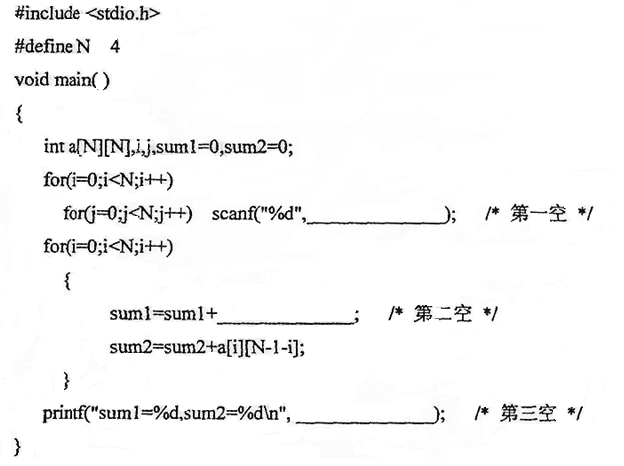 #include <stdio.h>
#define N 4
void main( )
{
int a[N][N],i,j,sum1=0,sum2=0;
for(i=0;i<N;i++)
for(j=0;j<N;j++) scanf("%d",____); /* 第一空 */
for(i=0;i<N;i++)
{
sum1=sum1+____; /* 第二空 */
sum2=sum2+a[i][N-1-i];
}
printf("sum1=%d,sum2=%d\n", ____); /* 第三空 */
}